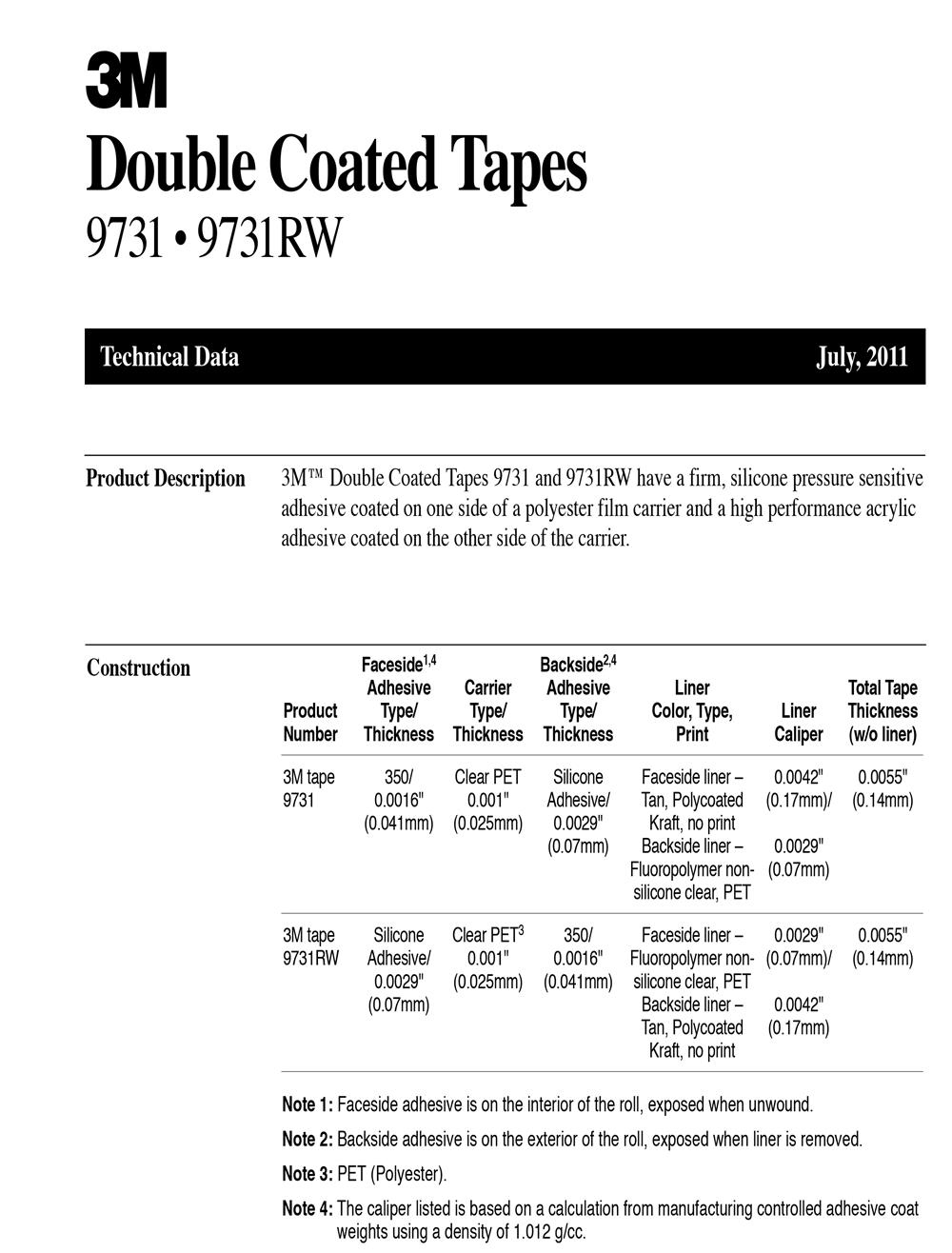 3M

Double Coated Tapes

9731 • 9731RW

Technical Data July, 2011

Product Description

3M™ Double Coated Tapes 9731 and 9731RW have a firm, silicone pressure sensitive adhesive coated on one side of a polyester film carrier and a high performance acrylic adhesive coated on the other side of the carrier.

Construction

| Product Number | Faceside$^{1,4}$ Adhesive Type/ Thickness | Carrier Type/ Thickness | Backside$^{2,4}$ Adhesive Type/ Thickness | Liner Color, Type, Print | Liner Caliper | Total Tape Thickness (w/o liner) |
|---|---|---|---|---|---|---|
| 3M tape 9731 | 350/ 0.0016" (0.041mm) | Clear PET 0.001" (0.025mm) | Silicone Adhesive/ 0.0029" (0.07mm) | Faceside liner – Tan, Polycoated Kraft, no print Backside liner – Fluoropolymer non-silicone clear, PET | 0.0042" (0.17mm)/ 0.0029" (0.07mm) | 0.0055" (0.14mm) |
| 3M tape 9731RW | Silicone Adhesive/ 0.0029" (0.07mm) | Clear PET$^3$ 0.001" (0.025mm) | 350/ 0.0016" (0.041mm) | Faceside liner – Fluoropolymer non-silicone clear, PET Backside liner – Tan, Polycoated Kraft, no print | 0.0029" (0.07mm)/ 0.0042" (0.17mm) | 0.0055" (0.14mm) |

Note 1: Faceside adhesive is on the interior of the roll, exposed when unwound.

Note 2: Backside adhesive is on the exterior of the roll, exposed when liner is removed.

Note 3: PET (Polyester).

Note 4: The caliper listed is based on a calculation from manufacturing controlled adhesive coat weights using a density of 1.012 g/cc.